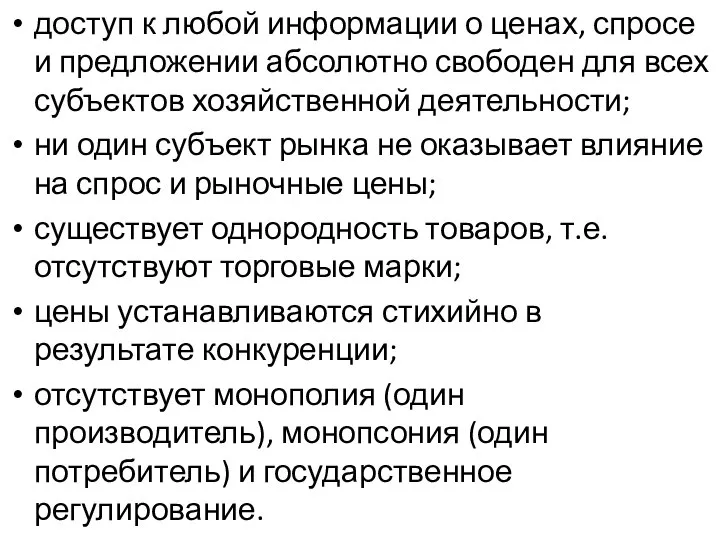 • доступ к любой информации о ценах, спросе и предложении абсолютно свободен для всех субъектов хозяйственной деятельности;
• ни один субъект рынка не оказывает влияние на спрос и рыночные цены;
• существует однородность товаров, т.е. отсутствуют торговые марки;
• цены устанавливаются стихийно в результате конкуренции;
• отсутствует монополия (один производитель), монопсония (один потребитель) и государственное регулирование.